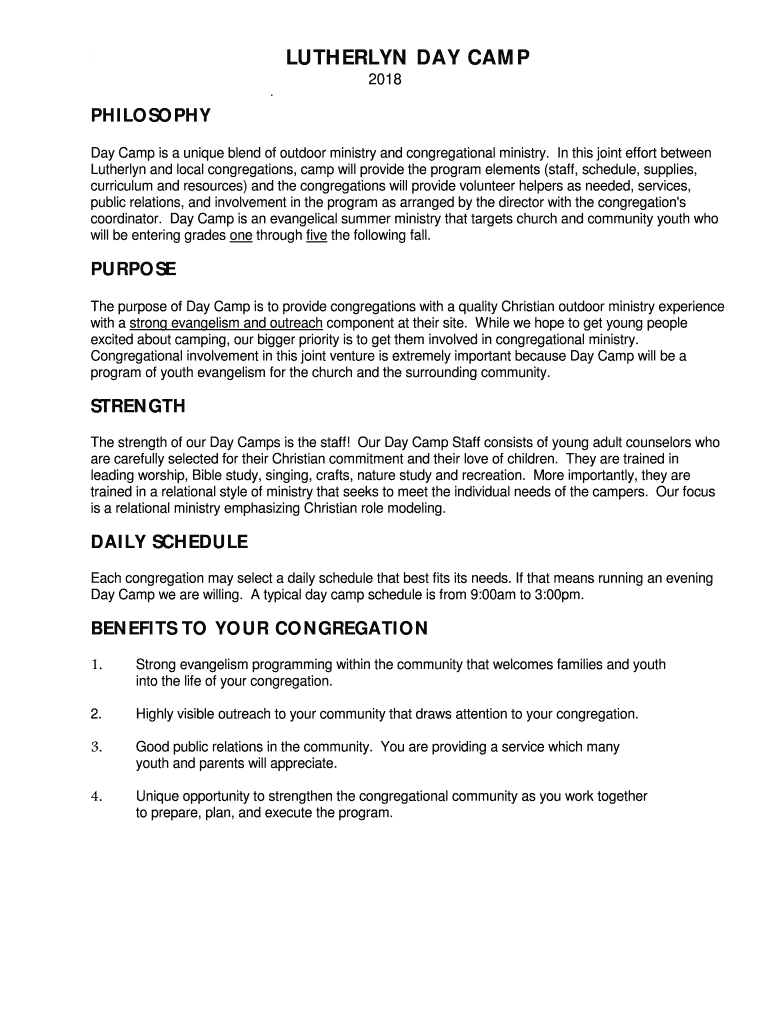 LUTHERLYN DAY CAMP
2018

PHILOSOPHY

Day Camp is a unique blend of outdoor ministry and congregational ministry. In this joint effort between Lutherlyn and local congregations, camp will provide the program elements (staff, schedule, supplies, curriculum and resources) and the congregations will provide volunteer helpers as needed, services, public relations, and involvement in the program as arranged by the director with the congregation's coordinator. Day Camp is an evangelical summer ministry that targets church and community youth who will be entering grades one through five the following fall.

PURPOSE

The purpose of Day Camp is to provide congregations with a quality Christian outdoor ministry experience with a strong evangelism and outreach component at their site. While we hope to get young people excited about camping, our bigger priority is to get them involved in congregational ministry. Congregational involvement in this joint venture is extremely important because Day Camp will be a program of youth evangelism for the church and the surrounding community.

STRENGTH

The strength of our Day Camps is the staff! Our Day Camp Staff consists of young adult counselors who are carefully selected for their Christian commitment and their love of children. They are trained in leading worship, Bible study, singing, crafts, nature study and recreation. More importantly, they are trained in a relational style of ministry that seeks to meet the individual needs of the campers. Our focus is a relational ministry emphasizing Christian role modeling.

DAILY SCHEDULE

Each congregation may select a daily schedule that best fits its needs. If that means running an evening Day Camp we are willing. A typical day camp schedule is from 9:00am to 3:00pm.

BENEFITS TO YOUR CONGREGATION

1. Strong evangelism programming within the community that welcomes families and youth into the life of your congregation.

2. Highly visible outreach to your community that draws attention to your congregation.

3. Good public relations in the community. You are providing a service which many youth and parents will appreciate.

4. Unique opportunity to strengthen the congregational community as you work together to prepare, plan, and execute the program.